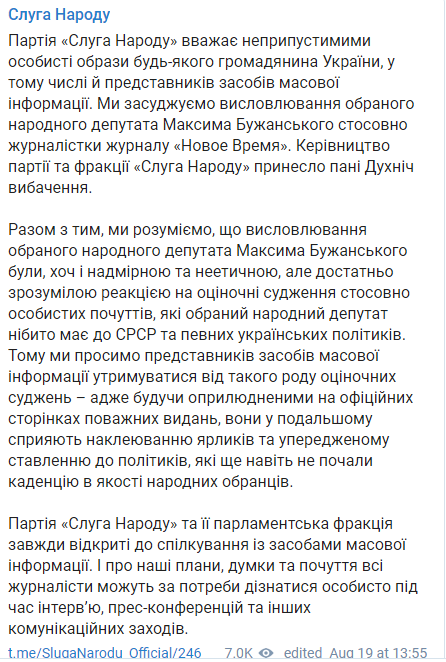 Слуга Народу

Партія «Слуга Народу» вважає неприпустимими особисті образи будь-якого громадянина України, у тому числі й представників засобів масової інформації. Ми засуджуємо висловлювання обраного народного депутата Максима Бужанського стосовно журналістки журналу «Новое Время». Керівництво партії та фракції «Слуга Народу» принесло пані Духніч вибачення.

Разом з тим, ми розуміємо, що висловлювання обраного народного депутата Максима Бужанського були, хоч і надмірною та неетичною, але достатньо зрозумілою реакцією на оціночні судження стосовно особистих почуттів, які обраний народний депутат нібито має до СРСР та певних українських політиків. Тому ми просимо представників засобів масової інформації утримуватися від такого роду оціночних суджень – адже будучи оприлюдненими на офіційних сторінках поважних видань, вони у подальшому сприяють наклеюванню ярликів та упередженому ставленню до політиків, які ще навіть не почали каденцію в якості народних обранців.

Партія «Слуга Народу» та її парламентська фракція завжди відкриті до спілкування із засобами масової інформації. І про наші плани, думки та почуття всі журналісти можуть за потреби дізнатися особисто під час інтерв'ю, прес-конференцій та інших комунікаційних заходів.

t.me/SlugaNarodu_Official/246 7.0K edited Aug 19 at 13:55